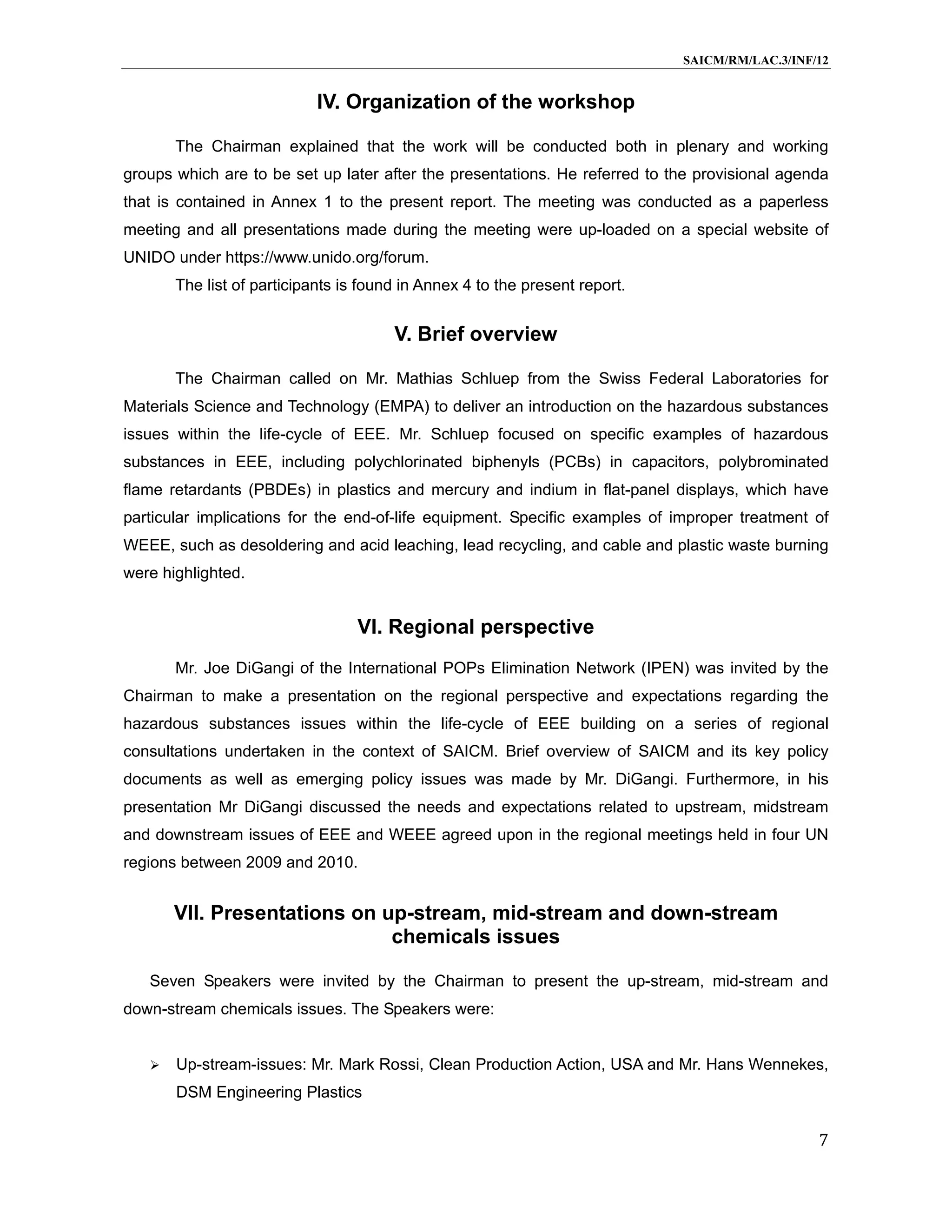 SAICM/RM/LAC.3/INF/12

IV. Organization of the workshop

The Chairman explained that the work will be conducted both in plenary and working groups which are to be set up later after the presentations. He referred to the provisional agenda that is contained in Annex 1 to the present report. The meeting was conducted as a paperless meeting and all presentations made during the meeting were up-loaded on a special website of UNIDO under https://www.unido.org/forum.

The list of participants is found in Annex 4 to the present report.

V. Brief overview

The Chairman called on Mr. Mathias Schluep from the Swiss Federal Laboratories for Materials Science and Technology (EMPA) to deliver an introduction on the hazardous substances issues within the life-cycle of EEE. Mr. Schluep focused on specific examples of hazardous substances in EEE, including polychlorinated biphenyls (PCBs) in capacitors, polybrominated flame retardants (PBDEs) in plastics and mercury and indium in flat-panel displays, which have particular implications for the end-of-life equipment. Specific examples of improper treatment of WEEE, such as desoldering and acid leaching, lead recycling, and cable and plastic waste burning were highlighted.

VI. Regional perspective

Mr. Joe DiGangi of the International POPs Elimination Network (IPEN) was invited by the Chairman to make a presentation on the regional perspective and expectations regarding the hazardous substances issues within the life-cycle of EEE building on a series of regional consultations undertaken in the context of SAICM. Brief overview of SAICM and its key policy documents as well as emerging policy issues was made by Mr. DiGangi. Furthermore, in his presentation Mr DiGangi discussed the needs and expectations related to upstream, midstream and downstream issues of EEE and WEEE agreed upon in the regional meetings held in four UN regions between 2009 and 2010.

VII. Presentations on up-stream, mid-stream and down-stream chemicals issues

Seven Speakers were invited by the Chairman to present the up-stream, mid-stream and down-stream chemicals issues. The Speakers were:

➢ Up-stream-issues: Mr. Mark Rossi, Clean Production Action, USA and Mr. Hans Wennekes, DSM Engineering Plastics

7